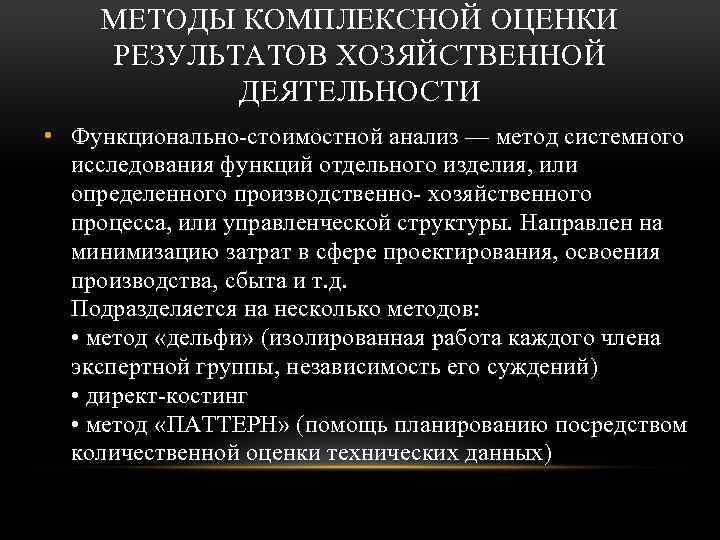 МЕТОДЫ КОМПЛЕКСНОЙ ОЦЕНКИ РЕЗУЛЬТАТОВ ХОЗЯЙСТВЕННОЙ ДЕЯТЕЛЬНОСТИ

• Функционально-стоимостной анализ — метод системного исследования функций отдельного изделия, или определенного производственно- хозяйственного процесса, или управленческой структуры. Направлен на минимизацию затрат в сфере проектирования, освоения производства, сбыта и т.д.
Подразделяется на несколько методов:
• метод «дельфи» (изолированная работа каждого члена экспертной группы, независимость его суждений)
• директ-костинг
• метод «ПАТТЕРН» (помощь планированию посредством количественной оценки технических данных)